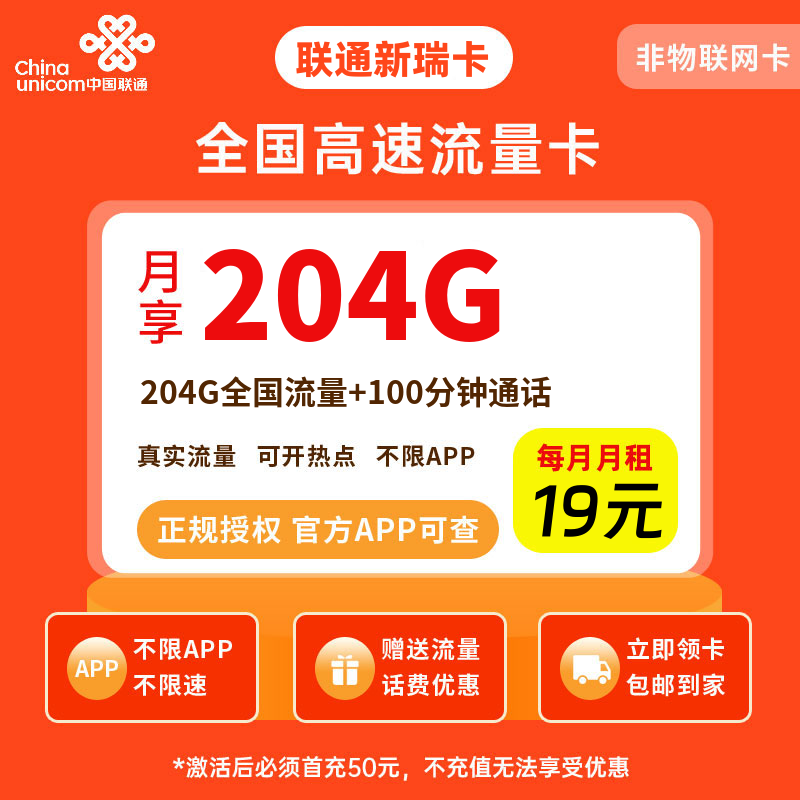 China unicom中国联通

联通新瑞卡

非物联网卡

全国高速流量卡

月享 204G

204G全国流量+100分钟通话

真实流量 可开热点 不限APP

每月月租 19元

正规授权 官方APP可查

APP 不限APP 不限速

赠送流量 话费优惠

立即领卡 包邮到家

*激活后必须首充50元，不充值无法享受优惠